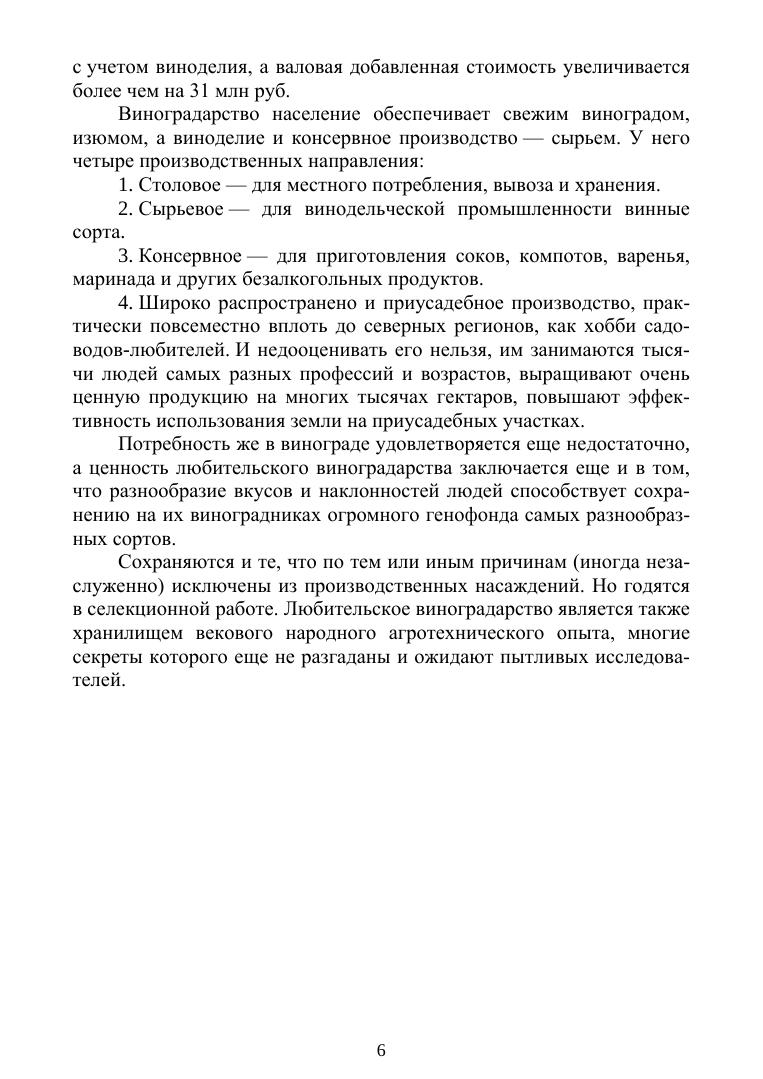 с учетом виноделия, а валовая добавленная стоимость увеличивается более чем на 31 млн руб.

Виноградарство население обеспечивает свежим виноградом, изюмом, а виноделие и консервное производство — сырьем. У него четыре производственных направления:

1. Столовое — для местного потребления, вывоза и хранения.

2. Сырьевое — для винодельческой промышленности винные сорта.

3. Консервное — для приготовления соков, компотов, варенья, маринада и других безалкогольных продуктов.

4. Широко распространено и приусадебное производство, практически повсеместно вплоть до северных регионов, как хобби садоводов-любителей. И недооценивать его нельзя, им занимаются тысячи людей самых разных профессий и возрастов, выращивают очень ценную продукцию на многих тысячах гектаров, повышают эффективность использования земли на приусадебных участках.

Потребность же в винограде удовлетворяется еще недостаточно, а ценность любительского виноградарства заключается еще и в том, что разнообразие вкусов и наклонностей людей способствует сохранению на их виноградниках огромного генофонда самых разнообразных сортов.

Сохраняются и те, что по тем или иным причинам (иногда незаслуженно) исключены из производственных насаждений. Но годятся в селекционной работе. Любительское виноградарство является также хранилищем векового народного агротехнического опыта, многие секреты которого еще не разгаданы и ожидают пытливых исследователей.

6